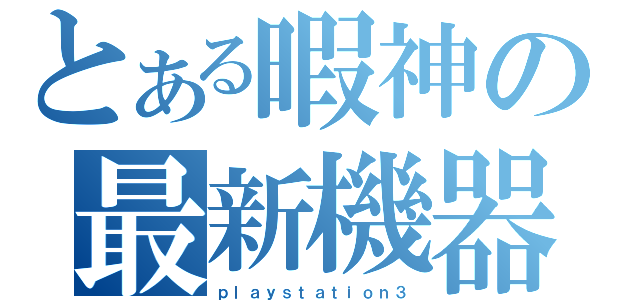 とある暇神の
最新機器
playstation3